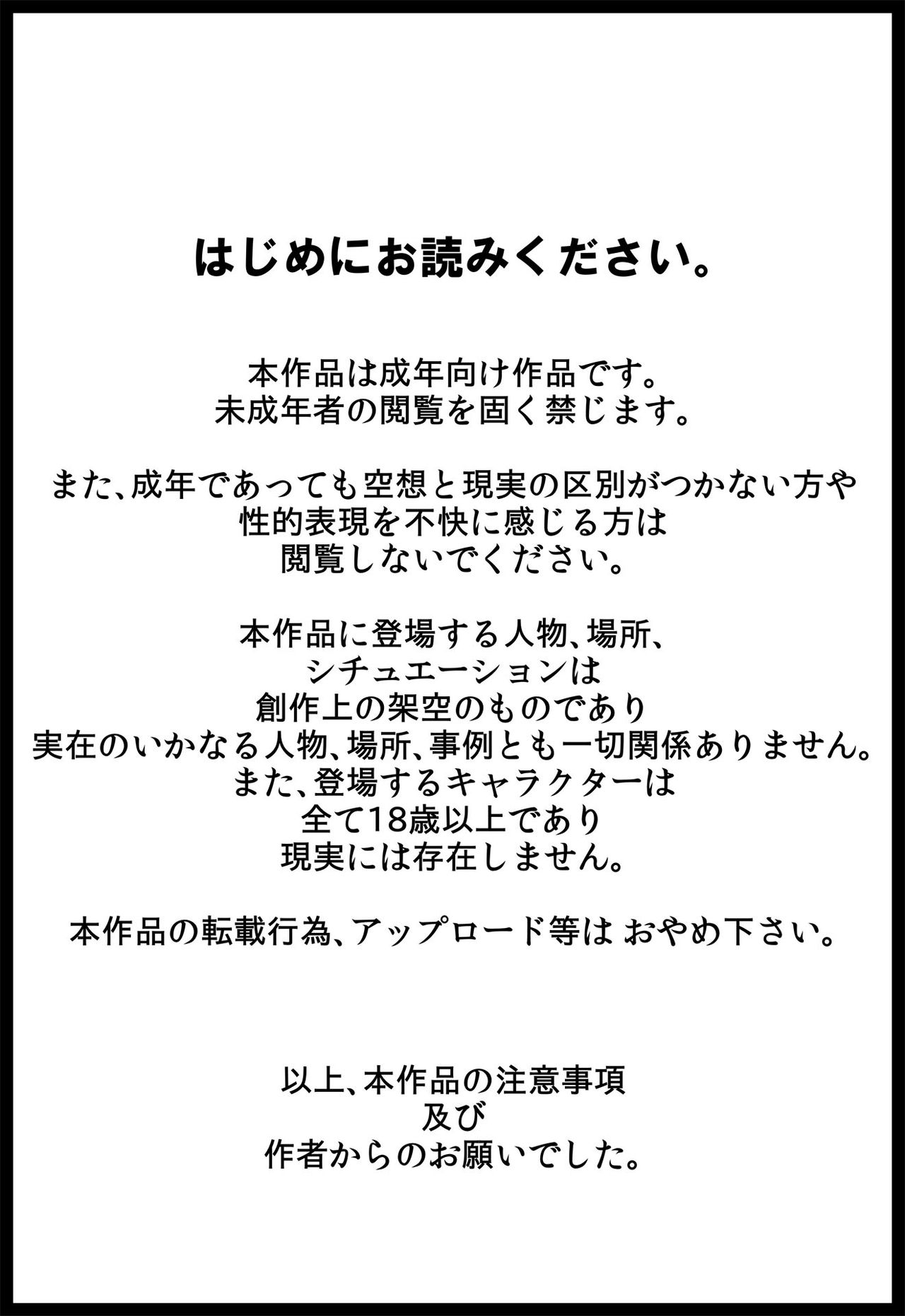 はじめにお読みください。

本作品は成年向け作品です。
未成年者の閲覧を固く禁じます。

また、成年であっても空想と現実の区別がつかない方や
性的表現を不快に感じる方は
閲覧しないでください。

本作品に登場する人物、場所、
シチュエーションは
創作上の架空のものであり
実在のいかなる人物、場所、事例とも一切関係ありません。
また、登場するキャラクターは
全て18歳以上であり
現実には存在しません。

本作品の転載行為、アップロード等は おやめ下さい。

以上、本作品の注意事項
及び
作者からのお願いでした。